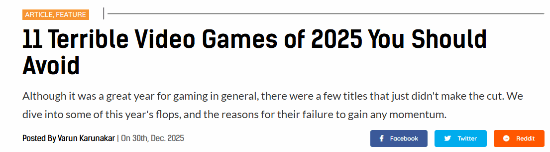 ARTICLE, FEATURE

11 Terrible Video Games of 2025 You Should Avoid

Although it was a great year for gaming in general, there were a few titles that just didn't make the cut. We dive into some of this year's flops, and the reasons for their failure to gain any momentum.

Posted By Varun Karunakar | On 30th, Dec. 2025

Facebook Twitter Reddit